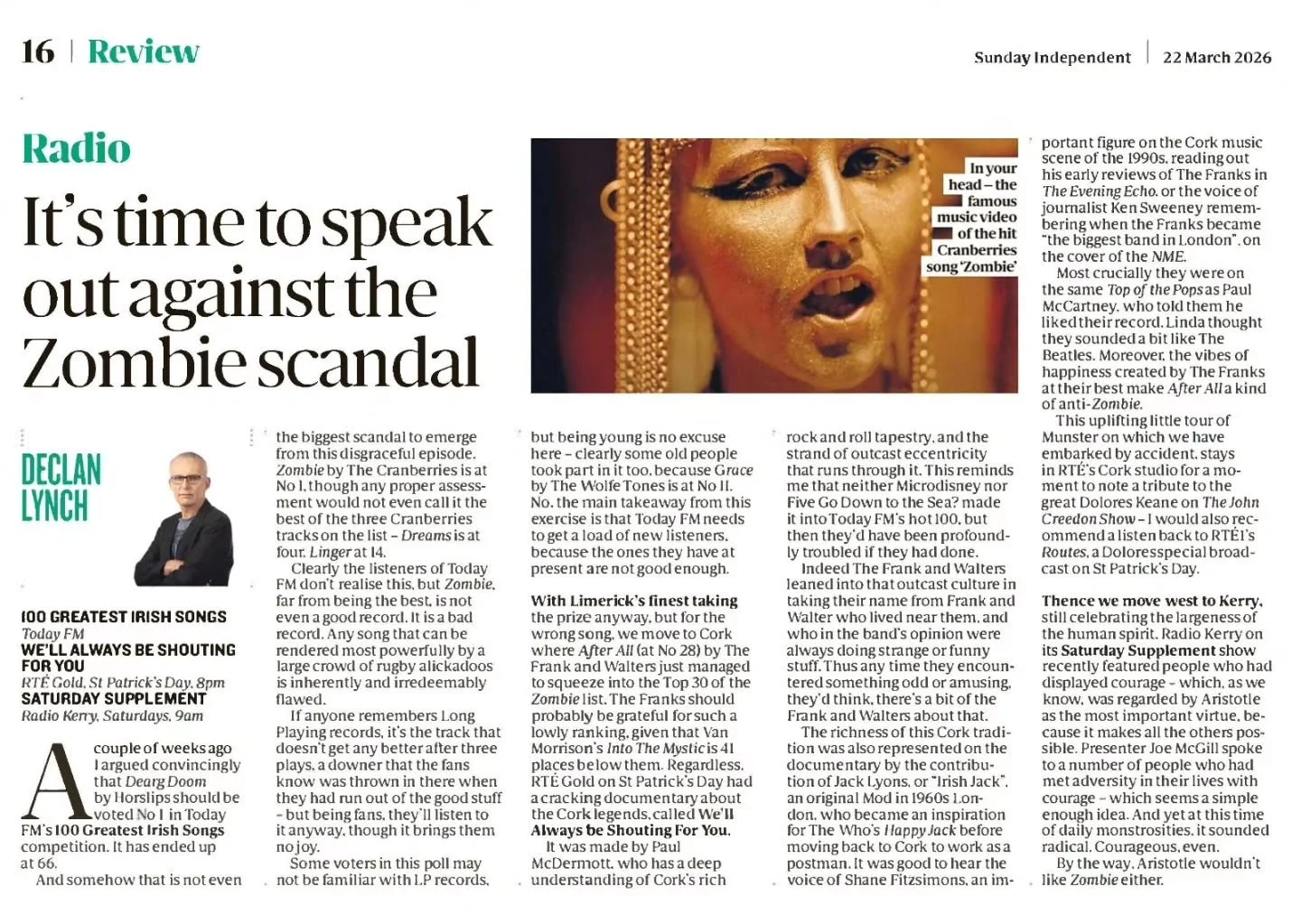 16 | Review

Sunday Independent | 22 March 2026

Radio

It's time to speak out against the Zombie scandal

In your head – the famous music video of the hit Cranberries song 'Zombie'

DECLAN LYNCH

100 GREATEST IRISH SONGS
Today FM
WE'LL ALWAYS BE SHOUTING FOR YOU
RTÉ Gold, St Patrick's Day, 8pm
SATURDAY SUPPLEMENT
Radio Kerry, Saturdays, 9am

A couple of weeks ago I argued convincingly that Dearg Doom by Horslips should be voted No 1 in Today FM's 100 Greatest Irish Songs competition. It has ended up at 66.

And somehow that is not even the biggest scandal to emerge from this disgraceful episode. Zombie by The Cranberries is at No 1, though any proper assessment would not even call it the best of the three Cranberries tracks on the list – Dreams is at four, Linger at 14.

Clearly the listeners of Today FM don't realise this, but Zombie, far from being the best, is not even a good record. It is a bad record. Any song that can be rendered most powerfully by a large crowd of rugby alickadoos is inherently and irredeemably flawed.

If anyone remembers Long Playing records, it's the track that doesn't get any better after three plays, a downer that the fans know was thrown in there when they had run out of the good stuff – but being fans, they'll listen to it anyway, though it brings them no joy.

Some voters in this poll may not be familiar with LP records, but being young is no excuse here – clearly some old people took part in it too, because Grace by The Wolfe Tones is at No 11. No, the main takeaway from this exercise is that Today FM needs to get a load of new listeners, because the ones they have at present are not good enough.

With Limerick's finest taking the prize anyway, but for the wrong song, we move to Cork where After All (at No 28) by The Frank and Walters just managed to squeeze into the Top 30 of the Zombie list. The Franks should probably be grateful for such a lowly ranking, given that Van Morrison's Into The Mystic is 41 places below them. Regardless, RTÉ Gold on St Patrick's Day had a cracking documentary about the Cork legends, called We'll Always be Shouting For You.

It was made by Paul McDermott, who has a deep understanding of Cork's rich rock and roll tapestry, and the strand of outcast eccentricity that runs through it. This reminds me that neither Microdisney nor Five Go Down to the Sea? made it into Today FM's hot 100, but then they'd have been profoundly troubled if they had done.

Indeed The Frank and Walters leaned into that outcast culture in taking their name from Frank and Walter who lived near them, and who in the band's opinion were always doing strange or funny stuff. Thus any time they encountered something odd or amusing, they'd think, there's a bit of the Frank and Walters about that.

The richness of this Cork tradition was also represented on the documentary by the contribution of Jack Lyons, or "Irish Jack", an original Mod in 1960s London, who became an inspiration for The Who's Happy Jack before moving back to Cork to work as a postman. It was good to hear the voice of Shane Fitzsimons, an important figure on the Cork music scene of the 1990s, reading out his early reviews of The Franks in The Evening Echo, or the voice of journalist Ken Sweeney remembering when the Franks became "the biggest band in London", on the cover of the NME.

Most crucially they were on the same Top of the Pops as Paul McCartney, who told them he liked their record. Linda thought they sounded a bit like The Beatles. Moreover, the vibes of happiness created by The Franks at their best make After All a kind of anti-Zombie.

This uplifting little tour of Munster on which we have embarked by accident, stays in RTÉ's Cork studio for a moment to note a tribute to the great Dolores Keane on The John Creedon Show – I would also recommend a listen back to RTÉ1's Routes, a Dolores special broadcast on St Patrick's Day.

Thence we move west to Kerry, still celebrating the largeness of the human spirit. Radio Kerry on its Saturday Supplement show recently featured people who had displayed courage – which, as we know, was regarded by Aristotle as the most important virtue, because it makes all the others possible. Presenter Joe McGill spoke to a number of people who had met adversity in their lives with courage – which seems a simple enough idea. And yet at this time of daily monstrosities, it sounded radical. Courageous, even.

By the way, Aristotle wouldn't like Zombie either.